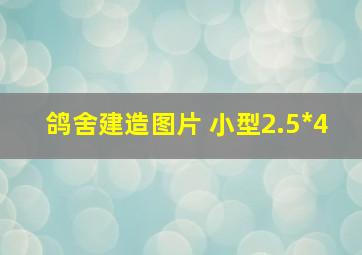 鸽舍建造图片 小型2.5*4